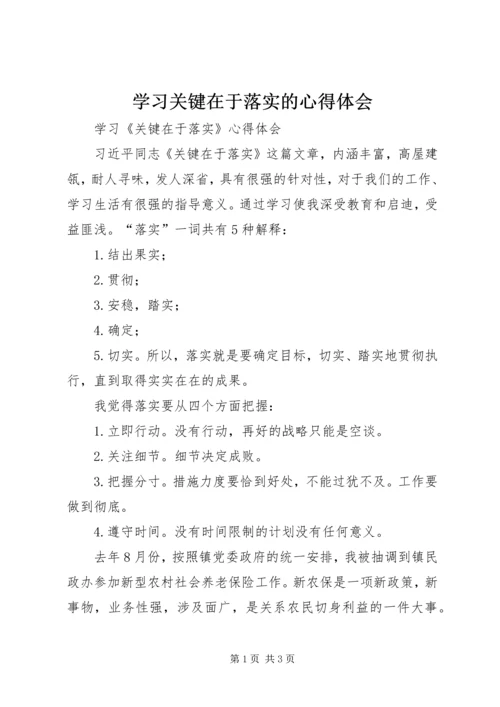 学习关键在于落实的心得体会

学习《关键在于落实》心得体会

习近平同志《关键在于落实》这篇文章，内涵丰富，高屋建瓴，耐人寻味，发人深省，具有很强的针对性，对于我们的工作、学习生活有很强的指导意义。通过学习使我深受教育和启迪，受益匪浅。“落实”一词共有5种解释：

1.结出果实；

2.贯彻；

3.安稳，踏实；

4.确定；

5.切实。所以，落实就是要确定目标，切实、踏实地贯彻执行，直到取得实实在在的成果。

我觉得落实要从四个方面把握：

1.立即行动。没有行动，再好的战略只能是空谈。

2.关注细节。细节决定成败。

3.把握分寸。措施力度要恰到好处，不能过犹不及。工作要做到彻底。

4.遵守时间。没有时间限制的计划没有任何意义。

去年8月份，按照镇党委政府的统一安排，我被抽调到镇民政办参加新型农村社会养老保险工作。新农保是一项新政策，新事物，业务性强，涉及面广，是关系农民切身利益的一件大事。

第1页 共3页